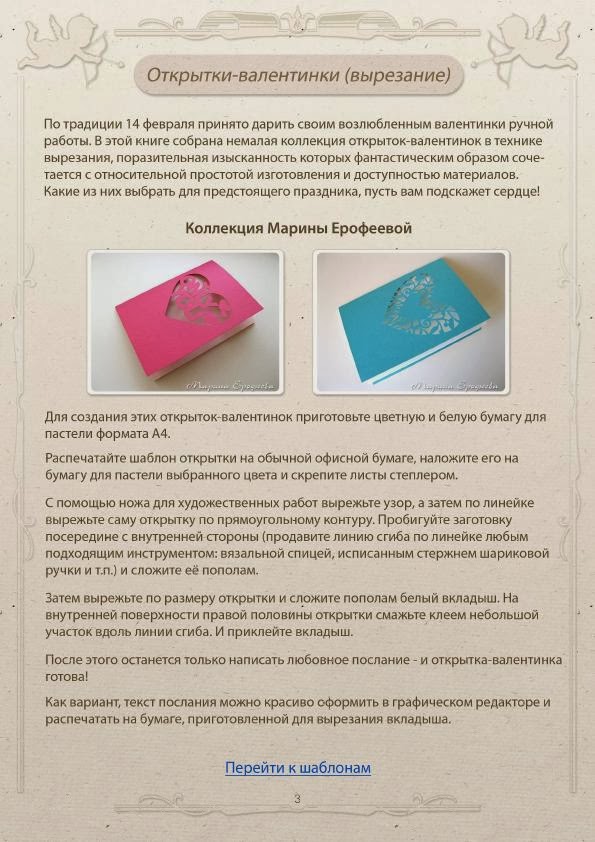 Открытки-валентинки (вырезание)

По традиции 14 февраля принято дарить своим возлюбленным валентинки ручной работы. В этой книге собрана немалая коллекция открыток-валентинок в технике вырезания, поразительная изысканность которых фантастическим образом сочетается с относительной простотой изготовления и доступностью материалов. Какие из них выбрать для предстоящего праздника, пусть вам подскажет сердце!

Коллекция Марины Ерофеевой

Марина Ерофеева

Марина Ерофеева

Для создания этих открыток-валентинок приготовьте цветную и белую бумагу для пастели формата А4.

Распечатайте шаблон открытки на обычной офисной бумаге, наложите его на бумагу для пастели выбранного цвета и скрепите листы степлером.

С помощью ножа для художественных работ вырежьте узор, а затем по линейке вырежьте саму открытку по прямоугольному контуру. Пробигуйте заготовку посередине с внутренней стороны (продавите линию сгиба по линейке любым подходящим инструментом: вязальной спицей, исписанным стержнем шариковой ручки и т.п.) и сложите её пополам.

Затем вырежьте по размеру открытки и сложите пополам белый вкладыш. На внутренней поверхности правой половины открытки смажьте клеем небольшой участок вдоль линии сгиба. И приклейте вкладыш.

После этого останется только написать любовное послание - и открытка-валентинка готова!

Как вариант, текст послания можно красиво оформить в графическом редакторе и распечатать на бумаге, приготовленной для вырезания вкладыша.

Перейти к шаблонам

3